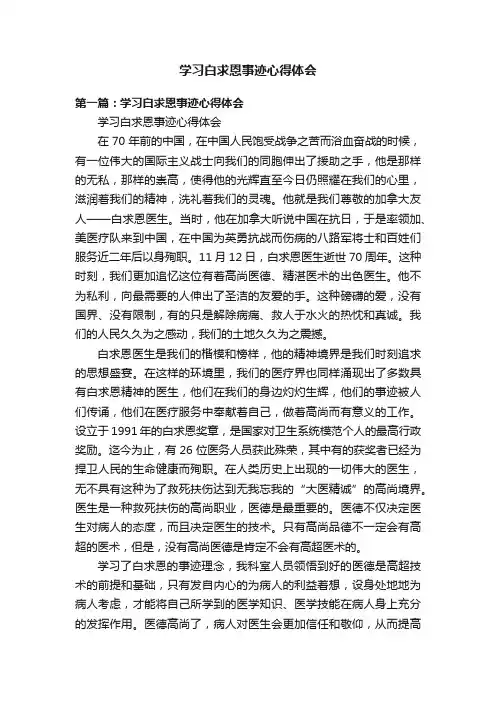 学习白求恩事迹心得体会

第一篇：学习白求恩事迹心得体会

学习白求恩事迹心得体会

在 70 年前的中国，在中国人民饱受战争之苦而浴血奋战的时候，有一位伟大的国际主义战士向我们的同胞伸出了援助之手，他是那样的无私，那样的崇高，使得他的光辉直至今日仍照耀在我们的心里，滋润着我们的精神，洗礼着我们的灵魂。他就是我们尊敬的加拿大友人——白求恩医生。当时，他在加拿大听说中国在抗日，于是率领加、美医疗队来到中国，在中国为英勇抗战而伤病的八路军将士和百姓们服务近二年后以身殉职。11 月 12 日，白求恩医生逝世 70 周年。这种时刻，我们更加追忆这位有着高尚医德、精湛医术的出色医生。他不为私利，向最需要的人伸出了圣洁的友爱的手。这种磅礴的爱，没有国界、没有限制，有的只是解除病痛、救人于水火的热忱和真诚。我们的人民久久为之感动，我们的土地久久为之震撼。

白求恩医生是我们的楷模和榜样，他的精神境界是我们时刻追求的思想盛宴。在这样的环境里，我们的医疗界也同样涌现出了多数具有白求恩精神的医生，他们在我们的身边灼灼生辉，他们的事迹被人们传诵，他们在医疗服务中奉献着自己，做着高尚而有意义的工作。设立于 1991 年的白求恩奖章，是国家对卫生系统模范个人的最高行政奖励。迄今为止，有 26 位医务人员获此殊荣，其中有的获奖者已经为捍卫人民的生命健康而殉职。在人类历史上出现的一切伟大的医生，无不具有这种为了救死扶伤达到无我忘我的“大医精诚”的高尚境界。医生是一种救死扶伤的高尚职业，医德是最重要的。医德不仅决定医生对病人的态度，而且决定医生的技术。只有高尚品德不一定会有高超的医术，但是，没有高尚医德是肯定不会有高超医术的。

学习了白求恩的事迹理念，我科室人员领悟到好的医德是高超技术的前提和基础，只有发自内心的为病人的利益着想，设身处地地为病人考虑，才能将自己所学到的医学知识、医学技能在病人身上充分的发挥作用。医德高尚了，病人对医生会更加信任和敬仰，从而提高